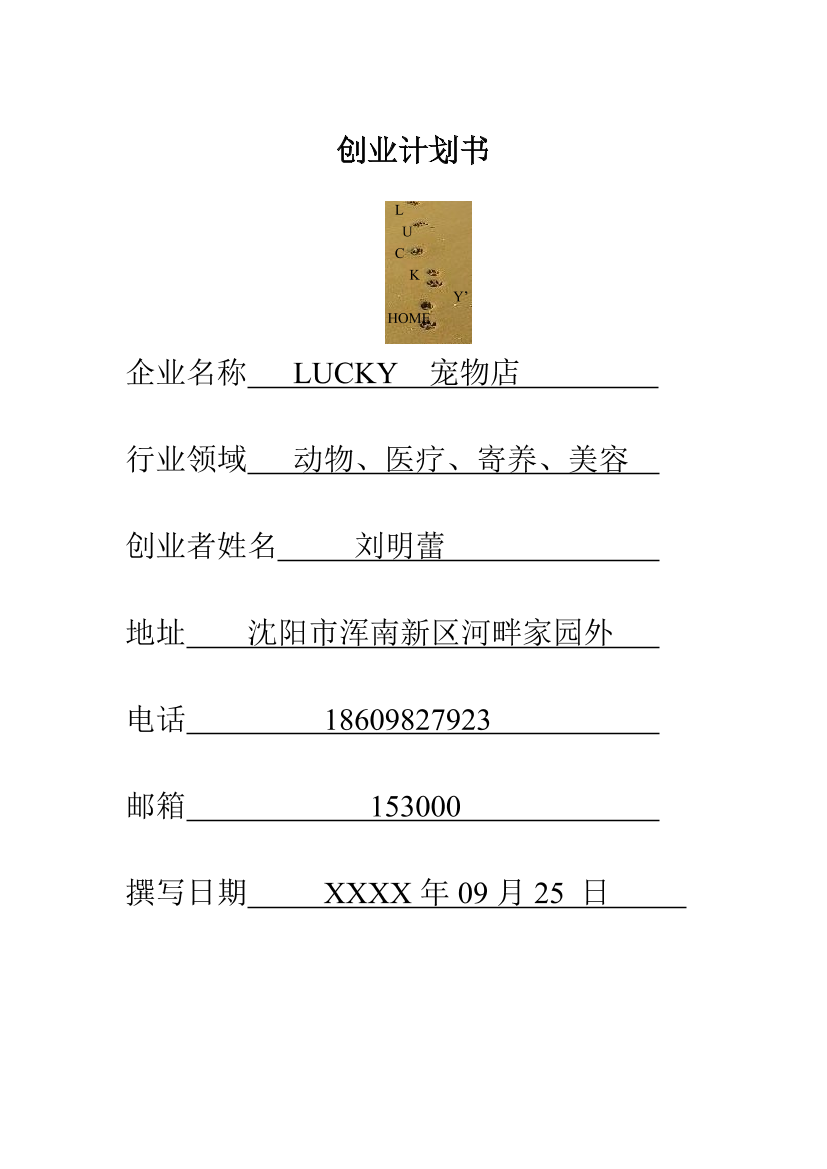 创业计划书

L
U
C
K
Y'
HOME

企业名称 LUCKY 宠物店

行业领域 动物、医疗、寄养、美容

创业者姓名 刘明蕾

地址 沈阳市浑南新区河畔家园外

电话 18609827923

邮箱 153000

撰写日期 XXXX 年 09 月 25 日